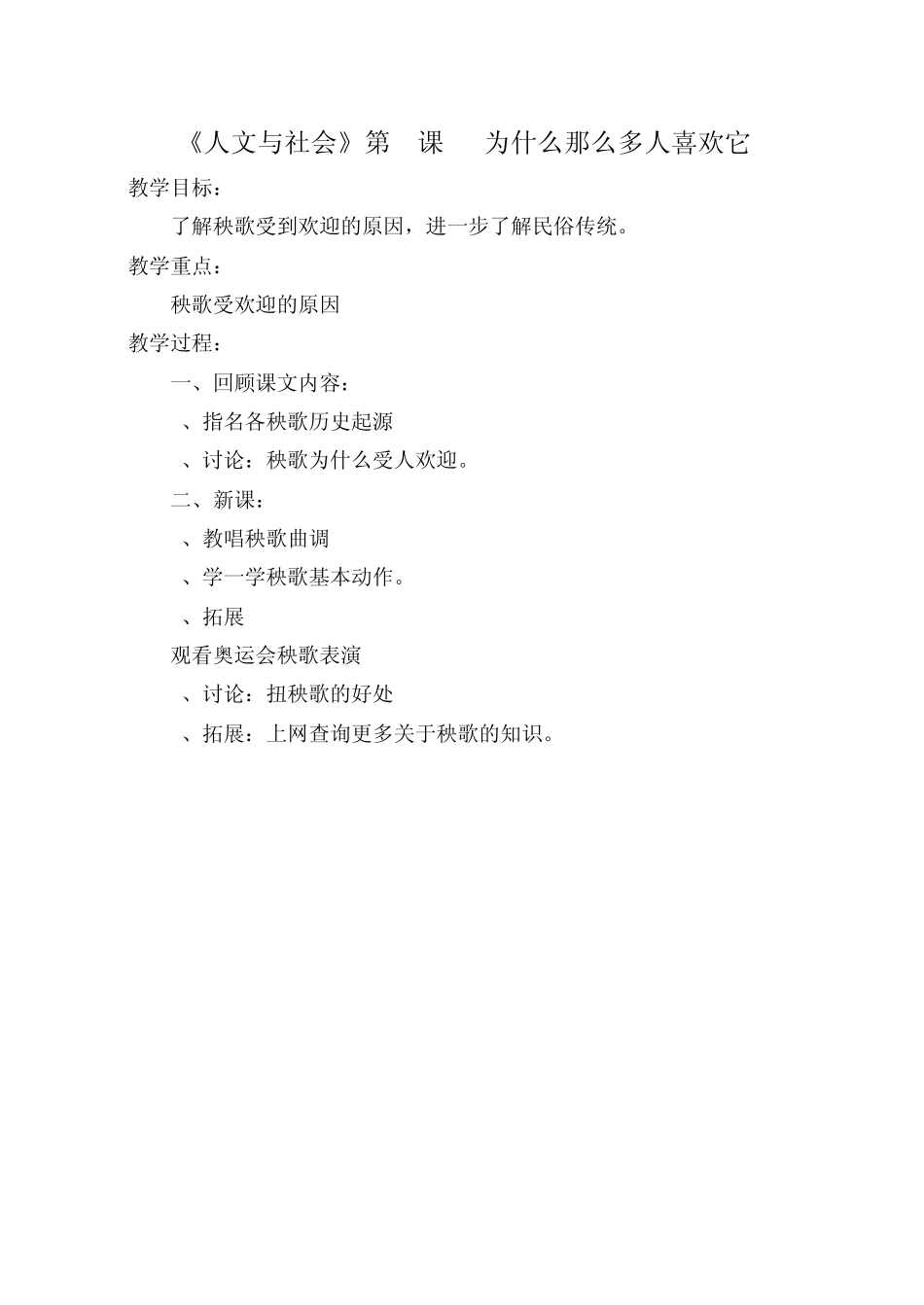 《人文与社会》第 课 为什么那么多人喜欢它

教学目标：

了解秧歌受到欢迎的原因，进一步了解民俗传统。

教学重点：

秧歌受欢迎的原因

教学过程：

一、回顾课文内容：

、指名各秧歌历史起源

、讨论：秧歌为什么受人欢迎。

二、新课：

、教唱秧歌曲调

、学一学秧歌基本动作。

、拓展

观看奥运会秧歌表演

、讨论：扭秧歌的好处

、拓展：上网查询更多关于秧歌的知识。